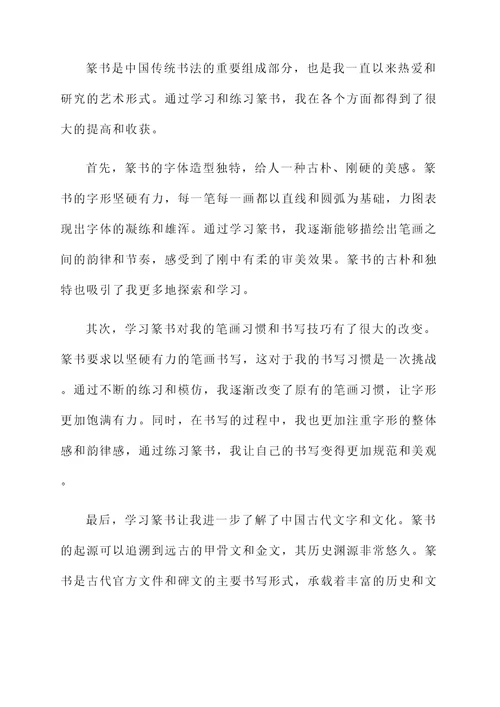 篆书是中国传统书法的重要组成部分，也是我一直以来热爱和研究的艺术形式。通过学习和练习篆书，我在各个方面都得到了很大的提高和收获。

首先，篆书的字体造型独特，给人一种古朴、刚硬的美感。篆书的字形坚硬有力，每一笔每一画都以直线和圆弧为基础，力图表现出字体的凝练和雄浑。通过学习篆书，我逐渐能够描绘出笔画之间的韵律和节奏，感受到了刚中有柔的审美效果。篆书的古朴和独特也吸引了我更多地探索和学习。

其次，学习篆书对我的笔画习惯和书写技巧有了很大的改变。篆书要求以坚硬有力的笔画书写，这对于我的书写习惯是一次挑战。通过不断的练习和模仿，我逐渐改变了原有的笔画习惯，让字形更加饱满有力。同时，在书写的过程中，我也更加注重字形的整体感和韵律感，通过练习篆书，我让自己的书写变得更加规范和美观。

最后，学习篆书让我进一步了解了中国古代文字和文化。篆书的起源可以追溯到远古的甲骨文和金文，其历史渊源非常悠久。篆书是古代官方文件和碑文的主要书写形式，承载着丰富的历史和文